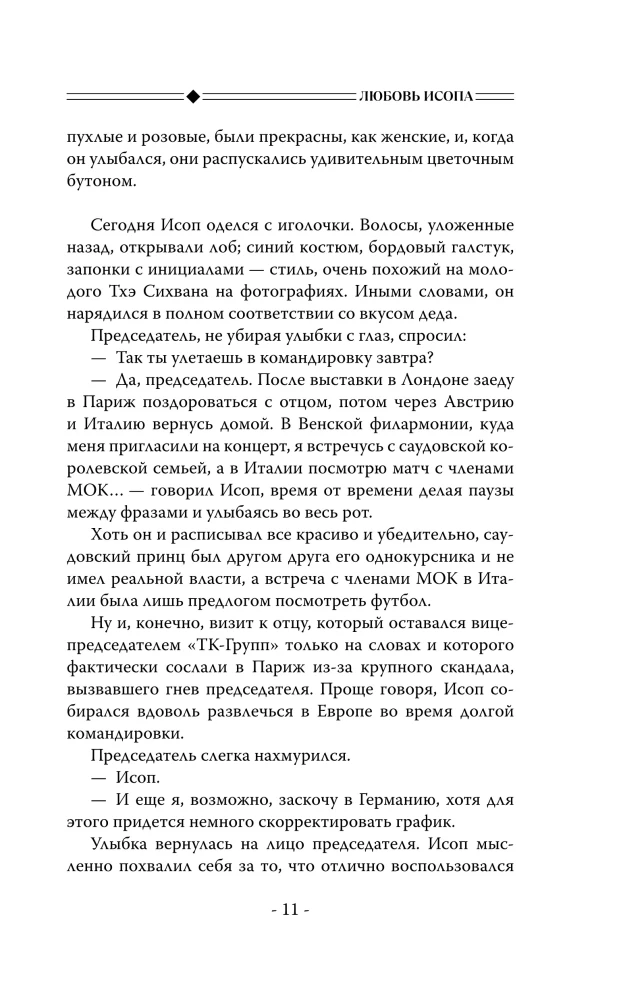 ЛЮБОВЬ ИСОПА

пухлые и розовые, были прекрасны, как женские, и, когда он улыбался, они распускались удивительным цветочным бутоном.

Сегодня Исоп оделся с иголочки. Волосы, уложенные назад, открывали лоб; синий костюм, бордовый галстук, запонки с инициалами — стиль, очень похожий на молодого Тхэ Сихвана на фотографиях. Иными словами, он нарядился в полном соответствии со вкусом деда.

Председатель, не убирая улыбки с глаз, спросил:

— Так ты улетаешь в командировку завтра?

— Да, председатель. После выставки в Лондоне заеду в Париж поздороваться с отцом, потом через Австрию и Италию вернусь домой. В Венской филармонии, куда меня пригласили на концерт, я встречусь с саудовской королевской семьей, а в Италии посмотрю матч с членами МОК… — говорил Исоп, время от времени делая паузы между фразами и улыбаясь во весь рот.

Хоть он и расписывал все красиво и убедительно, саудовский принц был другом друга его однокурсника и не имел реальной власти, а встреча с членами МОК в Италии была лишь предлогом посмотреть футбол.

Ну и, конечно, визит к отцу, который оставался вице-председателем «ТК-Групп» только на словах и которого фактически сослали в Париж из-за крупного скандала, вызвавшего гнев председателя. Проще говоря, Исоп собирался вдоволь развлечься в Европе во время долгой командировки.

Председатель слегка нахмурился.

— Исоп.

— И еще я, возможно, заскочу в Германию, хотя для этого придется немного скорректировать график.

Улыбка вернулась на лицо председателя. Исоп мысленно похвалил себя за то, что отлично воспользовался

- 11 -